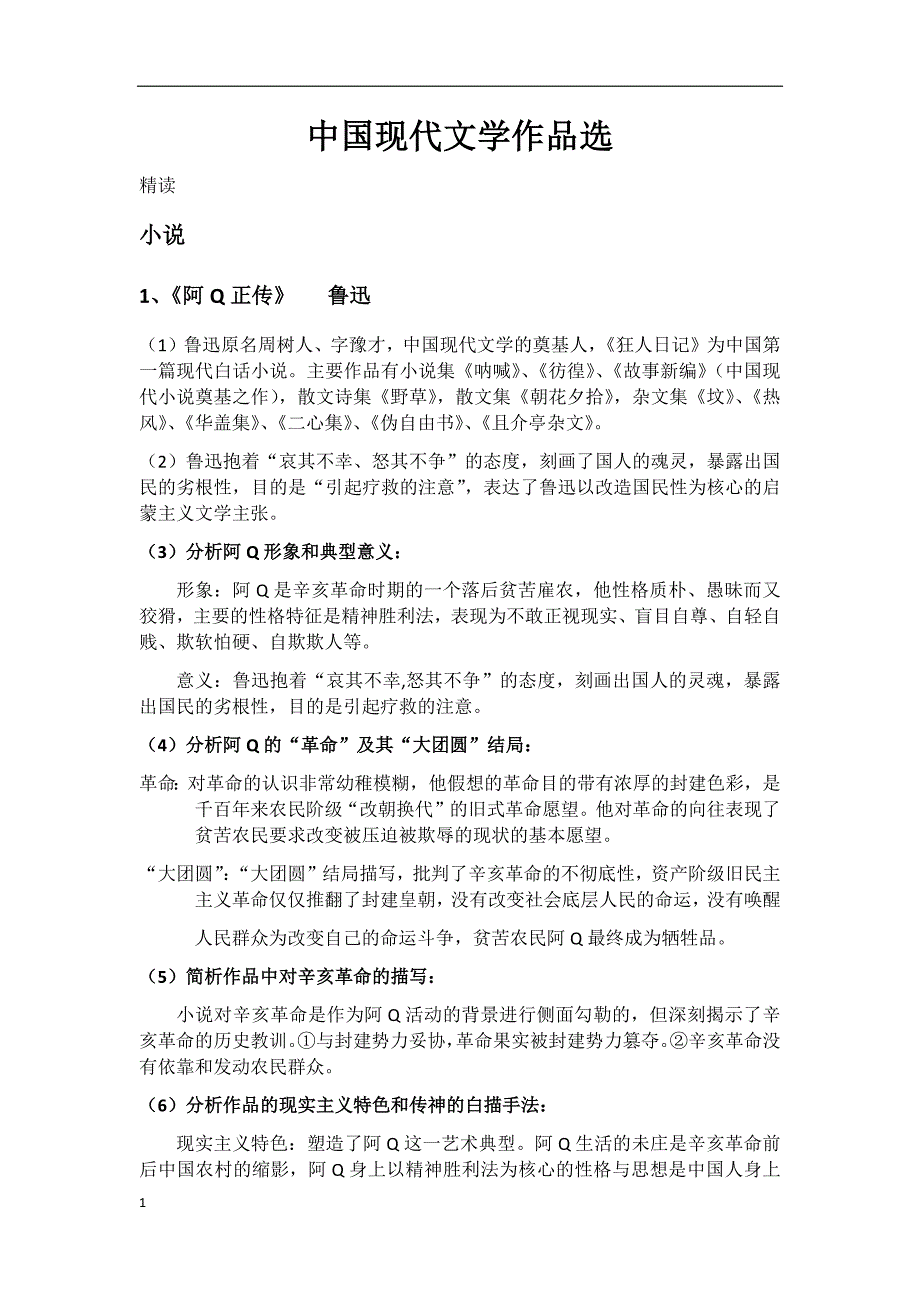 中国现代文学作品选

精读

小说

1、《阿 Q 正传》　鲁迅

（1）鲁迅原名周树人、字豫才，中国现代文学的奠基人，《狂人日记》为中国第一篇现代白话小说。主要作品有小说集《呐喊》、《彷徨》、《故事新编》（中国现代小说奠基之作），散文诗集《野草》，散文集《朝花夕拾》，杂文集《坟》、《热风》、《华盖集》、《二心集》、《伪自由书》、《且介亭杂文》。

（2）鲁迅抱着“哀其不幸、怒其不争”的态度，刻画了国人的魂灵，暴露出国民的劣根性，目的是“引起疗救的注意”，表达了鲁迅以改造国民性为核心的启蒙主义文学主张。

（3）分析阿 Q 形象和典型意义：

形象：阿 Q 是辛亥革命时期的一个落后贫苦雇农，他性格质朴、愚昧而又狡猾，主要的性格特征是精神胜利法，表现为不敢正视现实、盲目自尊、自轻自贱、欺软怕硬、自欺欺人等。

意义：鲁迅抱着“哀其不幸,怒其不争”的态度，刻画出国人的灵魂，暴露出国民的劣根性，目的是引起疗救的注意。

（4）分析阿 Q 的“革命”及其“大团圆”结局：

革命: 对革命的认识非常幼稚模糊，他假想的革命目的带有浓厚的封建色彩，是千百年来农民阶级“改朝换代”的旧式革命愿望。他对革命的向往表现了贫苦农民要求改变被压迫被欺辱的现状的基本愿望。

“大团圆”:“大团圆”结局描写，批判了辛亥革命的不彻底性，资产阶级旧民主主义革命仅仅推翻了封建皇朝，没有改变社会底层人民的命运，没有唤醒人民群众为改变自己的命运斗争，贫苦农民阿 Q 最终成为牺牲品。

（5）简析作品中对辛亥革命的描写：

小说对辛亥革命是作为阿 Q 活动的背景进行侧面勾勒的，但深刻揭示了辛亥革命的历史教训。①与封建势力妥协，革命果实被封建势力篡夺。②辛亥革命没有依靠和发动农民群众。

（6）分析作品的现实主义特色和传神的白描手法：

现实主义特色：塑造了阿 Q 这一艺术典型。阿 Q 生活的未庄是辛亥革命前后中国农村的缩影，阿 Q 身上以精神胜利法为核心的性格与思想是中国人身上

1